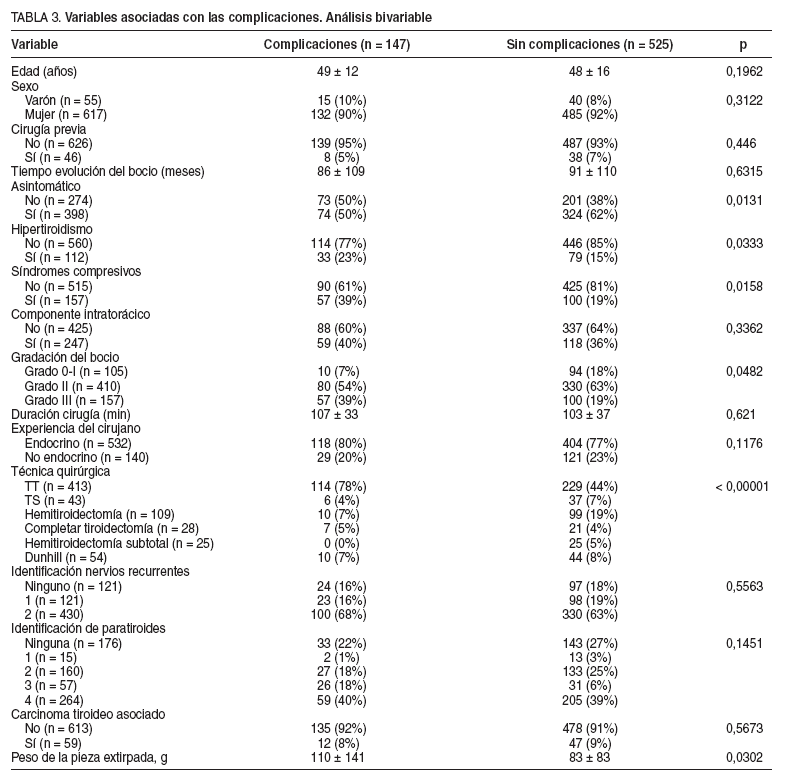 TABLA 3. Variables asociadas con las complicaciones. Análisis bivariable

| Variable | Complicaciones (n = 147) | Sin complicaciones (n = 525) | p |
|---|---|---|---|
| Edad (años) | 49 ± 12 | 48 ± 16 | 0,1962 |
| Sexo | | | |
| Varón (n = 55) | 15 (10%) | 40 (8%) | 0,3122 |
| Mujer (n = 617) | 132 (90%) | 485 (92%) | |
| Cirugía previa | | | |
| No (n = 626) | 139 (95%) | 487 (93%) | 0,446 |
| Sí (n = 46) | 8 (5%) | 38 (7%) | |
| Tiempo evolución del bocio (meses) | 86 ± 109 | 91 ± 110 | 0,6315 |
| Asintomático | | | |
| No (n = 274) | 73 (50%) | 201 (38%) | 0,0131 |
| Sí (n = 398) | 74 (50%) | 324 (62%) | |
| Hipertiroidismo | | | |
| No (n = 560) | 114 (77%) | 446 (85%) | 0,0333 |
| Sí (n = 112) | 33 (23%) | 79 (15%) | |
| Síndromes compresivos | | | |
| No (n = 515) | 90 (61%) | 425 (81%) | 0,0158 |
| Sí (n = 157) | 57 (39%) | 100 (19%) | |
| Componente intratorácico | | | |
| No (n = 425) | 88 (60%) | 337 (64%) | 0,3362 |
| Sí (n = 247) | 59 (40%) | 118 (36%) | |
| Gradación del bocio | | | |
| Grado 0-I (n = 105) | 10 (7%) | 94 (18%) | 0,0482 |
| Grado II (n = 410) | 80 (54%) | 330 (63%) | |
| Grado III (n = 157) | 57 (39%) | 100 (19%) | |
| Duración cirugía (min) | 107 ± 33 | 103 ± 37 | 0,621 |
| Experiencia del cirujano | | | |
| Endocrino (n = 532) | 118 (80%) | 404 (77%) | 0,1176 |
| No endocrino (n = 140) | 29 (20%) | 121 (23%) | |
| Técnica quirúrgica | | | |
| TT (n = 413) | 114 (78%) | 229 (44%) | < 0,00001 |
| TS (n = 43) | 6 (4%) | 37 (7%) | |
| Hemitiroidectomía (n = 109) | 10 (7%) | 99 (19%) | |
| Completar tiroidectomía (n = 28) | 7 (5%) | 21 (4%) | |
| Hemitiroidectomía subtotal (n = 25) | 0 (0%) | 25 (5%) | |
| Dunhill (n = 54) | 10 (7%) | 44 (8%) | |
| Identificación nervios recurrentes | | | |
| Ninguno (n = 121) | 24 (16%) | 97 (18%) | 0,5563 |
| 1 (n = 121) | 23 (16%) | 98 (19%) | |
| 2 (n = 430) | 100 (68%) | 330 (63%) | |
| Identificación de paratiroides | | | |
| Ninguna (n = 176) | 33 (22%) | 143 (27%) | 0,1451 |
| 1 (n = 15) | 2 (1%) | 13 (3%) | |
| 2 (n = 160) | 27 (18%) | 133 (25%) | |
| 3 (n = 57) | 26 (18%) | 31 (6%) | |
| 4 (n = 264) | 59 (40%) | 205 (39%) | |
| Carcinoma tiroideo asociado | | | |
| No (n = 613) | 135 (92%) | 478 (91%) | 0,5673 |
| Sí (n = 59) | 12 (8%) | 47 (9%) | |
| Peso de la pieza extirpada, g | 110 ± 141 | 83 ± 83 | 0,0302 |